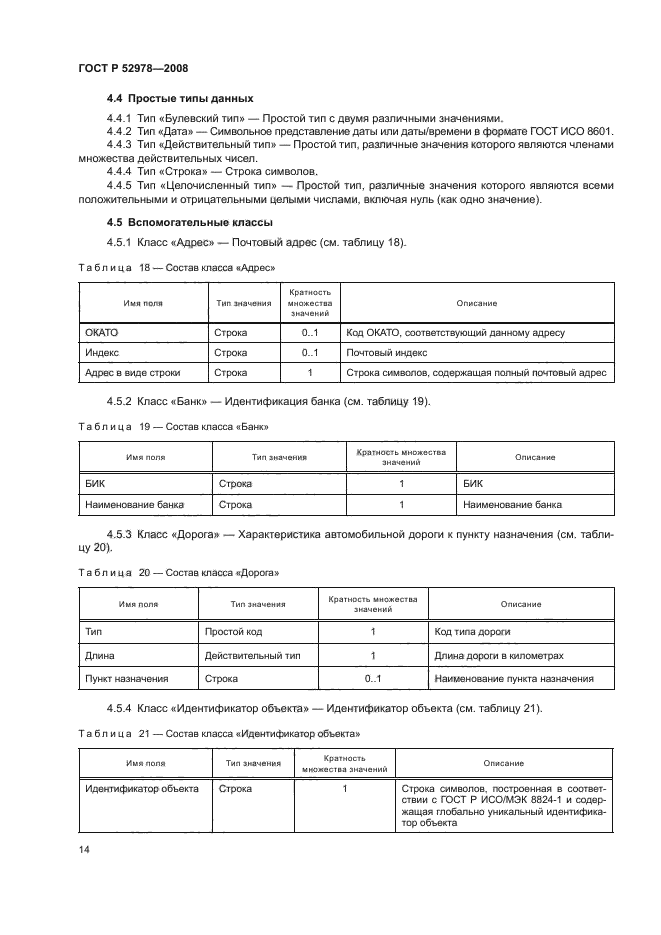 ГОСТ Р 52978—2008

4.4 Простые типы данных

4.4.1 Тип «Булевский тип» — Простой тип с двумя различными значениями.

4.4.2 Тип «Дата» — Символьное представление даты или даты/времени в формате ГОСТ ИСО 8601.

4.4.3 Тип «Действительный тип» — Простой тип, различные значения которого являются членами множества действительных чисел.

4.4.4 Тип «Строка» — Строка символов.

4.4.5 Тип «Целочисленный тип» — Простой тип, различные значения которого являются всеми положительными и отрицательными целыми числами, включая нуль (как одно значение).

4.5 Вспомогательные классы

4.5.1 Класс «Адрес» — Почтовый адрес (см. таблицу 18).

Таблица 18 — Состав класса «Адрес»

| Имя поля | Тип значения | Кратность множества значений | Описание |
|---|---|---|---|
| ОКАТО | Строка | 0..1 | Код ОКАТО, соответствующий данному адресу |
| Индекс | Строка | 0..1 | Почтовый индекс |
| Адрес в виде строки | Строка | 1 | Строка символов, содержащая полный почтовый адрес |

4.5.2 Класс «Банк» — Идентификация банка (см. таблицу 19).

Таблица 19 — Состав класса «Банк»

| Имя поля | Тип значения | Кратность множества значений | Описание |
|---|---|---|---|
| БИК | Строка | 1 | БИК |
| Наименование банка | Строка | 1 | Наименование банка |

4.5.3 Класс «Дорога» — Характеристика автомобильной дороги к пункту назначения (см. таблицу 20).

Таблица 20 — Состав класса «Дорога»

| Имя поля | Тип значения | Кратность множества значений | Описание |
|---|---|---|---|
| Тип | Простой код | 1 | Код типа дороги |
| Длина | Действительный тип | 1 | Длина дороги в километрах |
| Пункт назначения | Строка | 0..1 | Наименование пункта назначения |

4.5.4 Класс «Идентификатор объекта» — Идентификатор объекта (см. таблицу 21).

Таблица 21 — Состав класса «Идентификатор объекта»

| Имя поля | Тип значения | Кратность множества значений | Описание |
|---|---|---|---|
| Идентификатор объекта | Строка | 1 | Строка символов, построенная в соответствии с ГОСТ Р ИСО/МЭК 8824-1 и содержащая глобально уникальный идентификатор объекта |

14